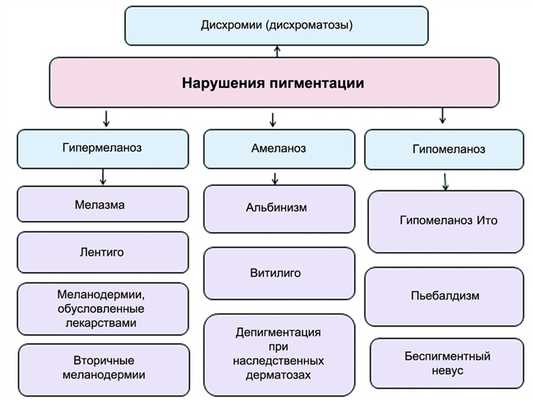 Дисхромии (дисхроматозы)

Нарушения пигментации

Гипермеланоз

Мелазма

Лентиго

Меланодермии, обусловленные лекарствами

Вторичные меланодермии

Амеланоз

Альбинизм

Витилиго

Депигментация при наследственных дерматозах

Гипомеланоз

Гипомеланоз Ито

Пьебалдизм

Беспигментный невус